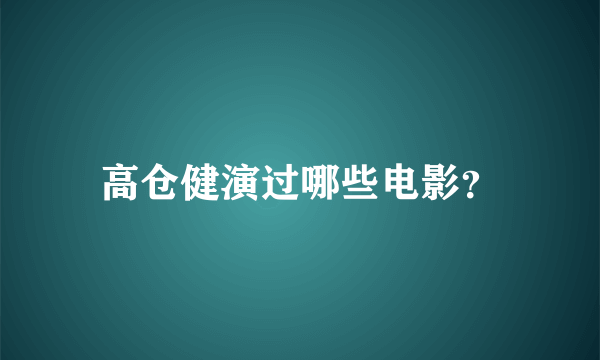 高仓健演过哪些电影?